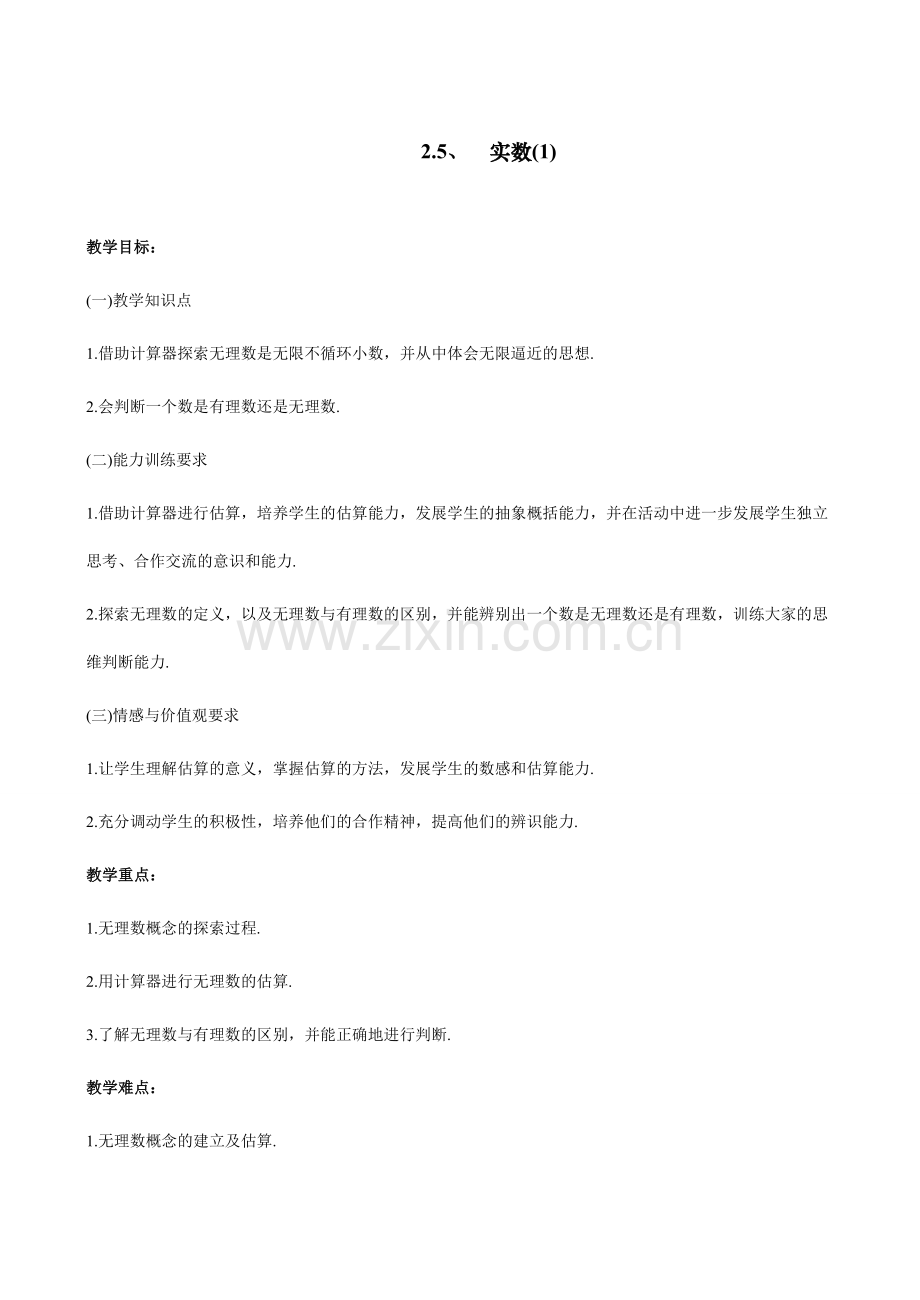 2.5、 实数(1)

教学目标：

(一)教学知识点

1.借助计算器探索无理数是无限不循环小数，并从中体会无限逼近的思想.

2.会判断一个数是有理数还是无理数.

(二)能力训练要求

1.借助计算器进行估算，培养学生的估算能力，发展学生的抽象概括能力，并在活动中进一步发展学生独立思考、合作交流的意识和能力.

2.探索无理数的定义，以及无理数与有理数的区别，并能辨别出一个数是无理数还是有理数，训练大家的思维判断能力.

(三)情感与价值观要求

1.让学生理解估算的意义，掌握估算的方法，发展学生的数感和估算能力.

2.充分调动学生的积极性，培养他们的合作精神，提高他们的辨识能力.

教学重点：

1.无理数概念的探索过程.

2.用计算器进行无理数的估算.

3.了解无理数与有理数的区别，并能正确地进行判断.

教学难点：

1.无理数概念的建立及估算.

www.zixin.com.cn